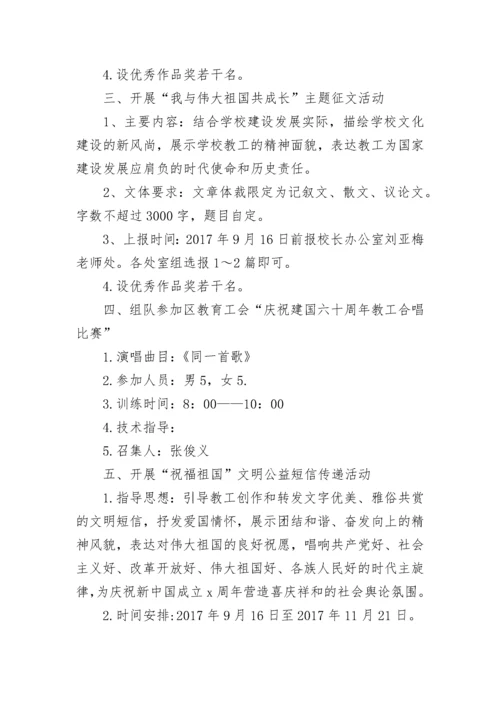 4.设优秀作品奖若干名。

三、开展“我与伟大祖国共成长”主题征文活动

1、主要内容：结合学校建设发展实际，描绘学校文化建设的新风尚，展示学校教工的精神面貌，表达教工为国家建设发展应肩负的时代使命和历史责任。

2、文体要求：文章体裁限定为记叙文、散文、议论文。字数不超过3000字，题目自定。

3、上报时间：2017年9月16日前报校长办公室刘亚梅老师处。各处室组选报1～2篇即可。

4.设优秀作品奖若干名。

四、组队参加区教育工会“庆祝建国六十周年教工合唱比赛”

1.演唱曲目：《同一首歌》

2.参加人员：男5，女5.

3.训练时间：8：00——10：00

4.技术指导：

5.召集人：张俊义

五、开展“祝福祖国”文明公益短信传递活动

1.指导思想：引导教工创作和转发文字优美、雅俗共赏的文明短信，抒发爱国情怀，展示团结和谐、奋发向上的精神风貌，表达对伟大祖国的良好祝愿，唱响共产党好、社会主义好、改革开放好、伟大祖国好、各族人民好的时代主旋律，为庆祝新中国成立x周年营造喜庆祥和的社会舆论氛围。

2.时间安排：2017年9月16日至2017年11月21日。